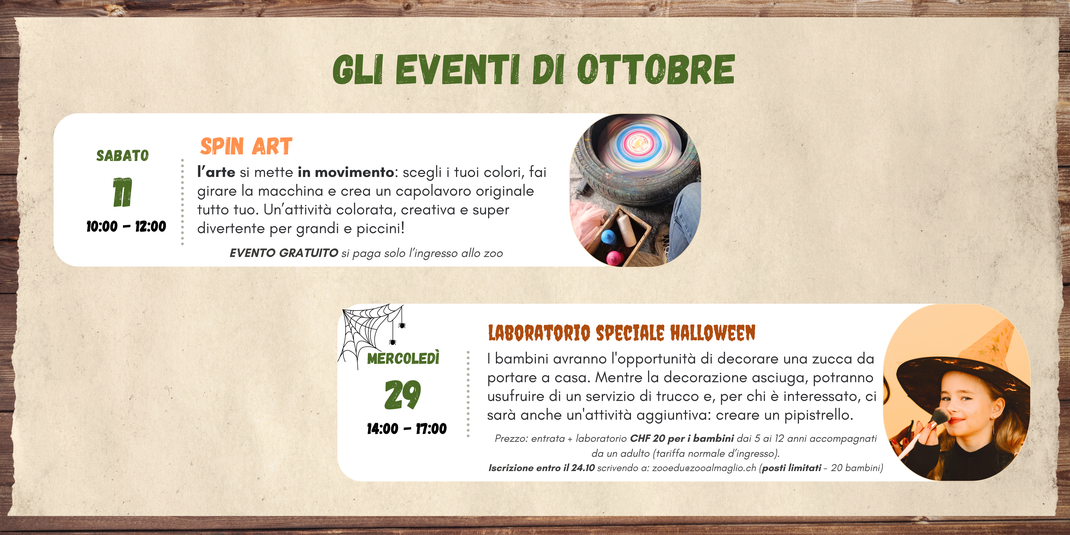 GLI EVENTI DI OTTOBRE

SABATO
11
10:00 - 12:00

SPIN ART

l'arte si mette in movimento: scegli i tuoi colori, fai girare la macchina e crea un capolavoro originale tutto tuo. Un'attività colorata, creativa e super divertente per grandi e piccini!

EVENTO GRATUITO si paga solo l'ingresso allo zoo

MERCOLEDÌ
29
14:00 - 17:00

LABORATORIO SPECIALE HALLOWEEN

I bambini avranno l'opportunità di decorare una zucca da portare a casa. Mentre la decorazione asciuga, potranno usufruire di un servizio di trucco e, per chi è interessato, ci sarà anche un'attività aggiuntiva: creare un pipistrello.

Prezzo: entrata + laboratorio CHF 20 per i bambini dai 5 ai 12 anni accompagnati da un adulto (tariffa normale d'ingresso).
Iscrizione entro il 24.10 scrivendo a: zooedu@zooalmaglio.ch (posti limitati - 20 bambini)